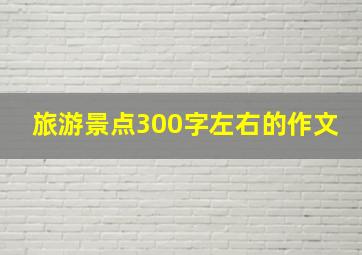 旅游景点300字左右的作文